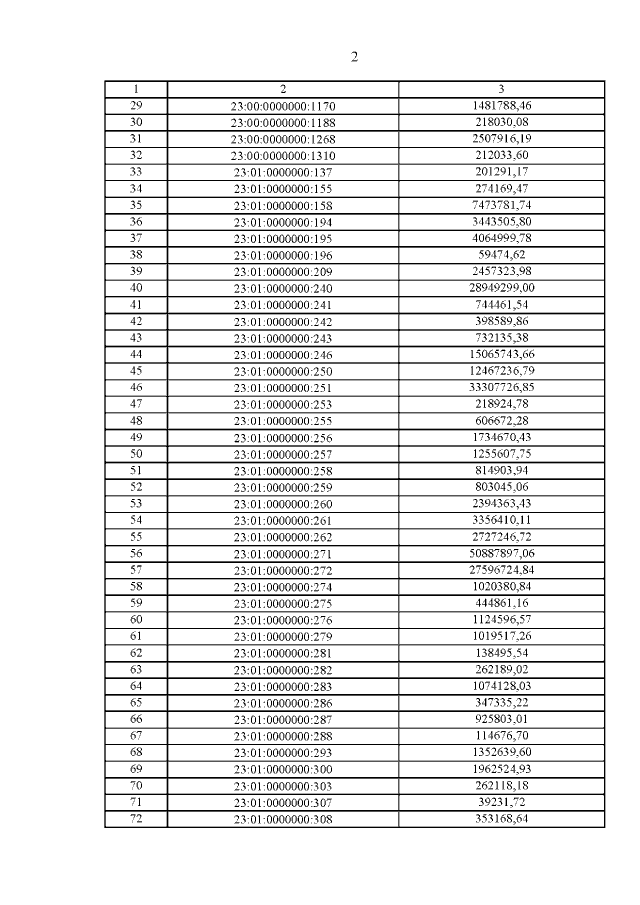 2

| 1 | 2 | 3 |
|---|---|---|
| 29 | 23:00:0000000:1170 | 1481788,46 |
| 30 | 23:00:0000000:1188 | 218030,08 |
| 31 | 23:00:0000000:1268 | 2507916,19 |
| 32 | 23:00:0000000:1310 | 212033,60 |
| 33 | 23:01:0000000:137 | 201291,17 |
| 34 | 23:01:0000000:155 | 274169,47 |
| 35 | 23:01:0000000:158 | 7473781,74 |
| 36 | 23:01:0000000:194 | 3443505,80 |
| 37 | 23:01:0000000:195 | 4064999,78 |
| 38 | 23:01:0000000:196 | 59474,62 |
| 39 | 23:01:0000000:209 | 2457323,98 |
| 40 | 23:01:0000000:240 | 28949299,00 |
| 41 | 23:01:0000000:241 | 744461,54 |
| 42 | 23:01:0000000:242 | 398589,86 |
| 43 | 23:01:0000000:243 | 732135,38 |
| 44 | 23:01:0000000:246 | 15065743,66 |
| 45 | 23:01:0000000:250 | 12467236,79 |
| 46 | 23:01:0000000:251 | 33307726,85 |
| 47 | 23:01:0000000:253 | 218924,78 |
| 48 | 23:01:0000000:255 | 606672,28 |
| 49 | 23:01:0000000:256 | 1734670,43 |
| 50 | 23:01:0000000:257 | 1255607,75 |
| 51 | 23:01:0000000:258 | 814903,94 |
| 52 | 23:01:0000000:259 | 803045,06 |
| 53 | 23:01:0000000:260 | 2394363,43 |
| 54 | 23:01:0000000:261 | 3356410,11 |
| 55 | 23:01:0000000:262 | 2727246,72 |
| 56 | 23:01:0000000:271 | 50887897,06 |
| 57 | 23:01:0000000:272 | 27596724,84 |
| 58 | 23:01:0000000:274 | 1020380,84 |
| 59 | 23:01:0000000:275 | 444861,16 |
| 60 | 23:01:0000000:276 | 1124596,57 |
| 61 | 23:01:0000000:279 | 1019517,26 |
| 62 | 23:01:0000000:281 | 138495,54 |
| 63 | 23:01:0000000:282 | 262189,02 |
| 64 | 23:01:0000000:283 | 1074128,03 |
| 65 | 23:01:0000000:286 | 347335,22 |
| 66 | 23:01:0000000:287 | 925803,01 |
| 67 | 23:01:0000000:288 | 114676,70 |
| 68 | 23:01:0000000:293 | 1352639,60 |
| 69 | 23:01:0000000:300 | 1962524,93 |
| 70 | 23:01:0000000:303 | 262118,18 |
| 71 | 23:01:0000000:307 | 39231,72 |
| 72 | 23:01:0000000:308 | 353168,64 |